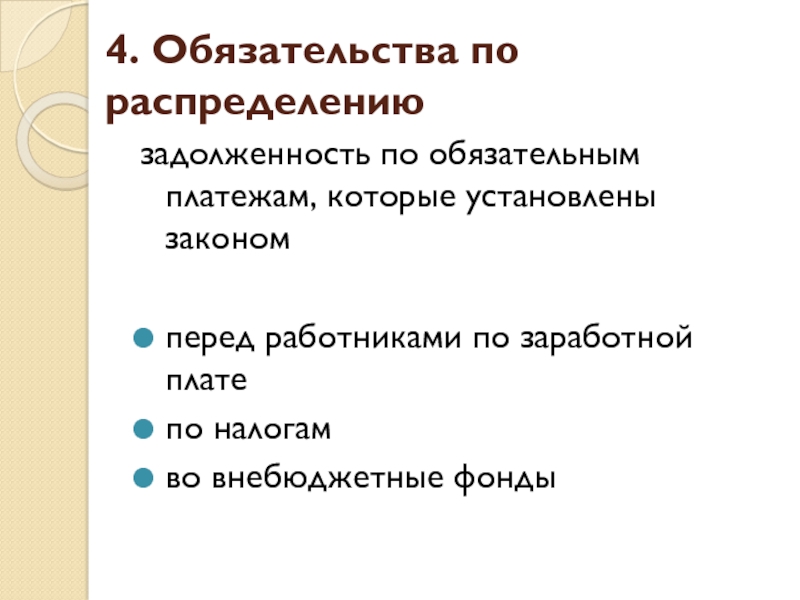 4. Обязательства по распределению

задолженность по обязательным платежам, которые установлены законом

• перед работниками по заработной плате
• по налогам
• во внебюджетные фонды